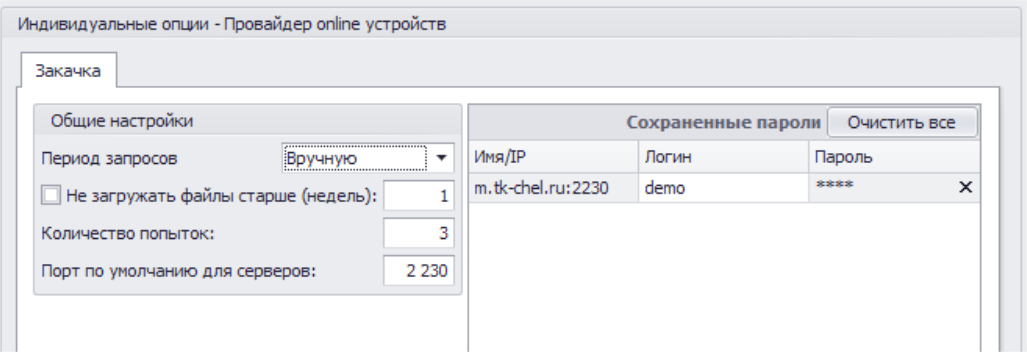 Индивидуальные опции - Провайдер online устройств

Закачка

Общие настройки

Период запросов Вручную

Не загружать файлы старше (недель): 1

Количество попыток: 3

Порт по умолчанию для серверов: 2 230

Сохраненные пароли Очистить все

| Имя/IP | Логин | Пароль |
|---|---|---|
| m.tk-chel.ru:2230 | demo | **** × |